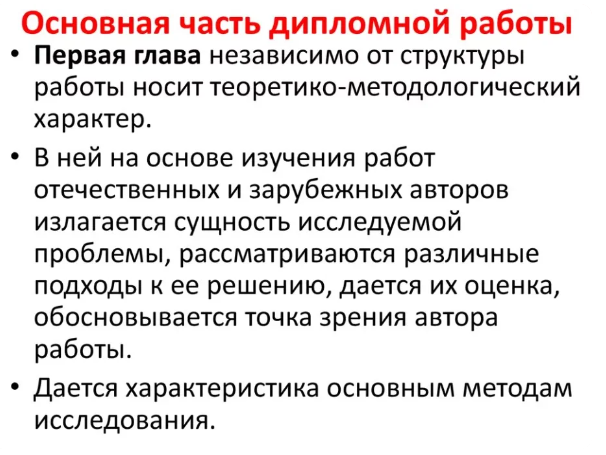 Основная часть дипломной работы

• Первая глава независимо от структуры работы носит теоретико-методологический характер.
• В ней на основе изучения работ отечественных и зарубежных авторов излагается сущность исследуемой проблемы, рассматриваются различные подходы к ее решению, дается их оценка, обосновывается точка зрения автора работы.
• Дается характеристика основным методам исследования.